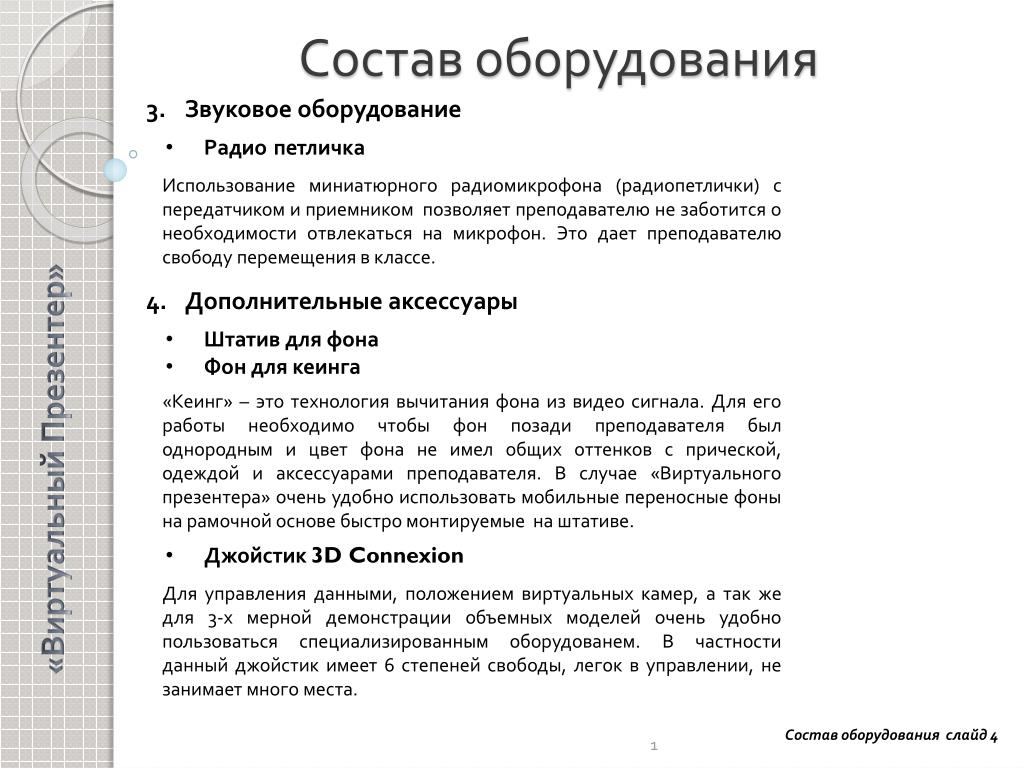 «Виртуальный Презентер»

Состав оборудования

3. Звуковое оборудование

• Радио петличка

Использование миниатюрного радиомикрофона (радиопетлички) с передатчиком и приемником позволяет преподавателю не заботится о необходимости отвлекаться на микрофон. Это дает преподавателю свободу перемещения в классе.

4. Дополнительные аксессуары

• Штатив для фона
• Фон для кеинга

«Кеинг» – это технология вычитания фона из видео сигнала. Для его работы необходимо чтобы фон позади преподавателя был однородным и цвет фона не имел общих оттенков с прической, одеждой и аксессуарами преподавателя. В случае «Виртуального презентера» очень удобно использовать мобильные переносные фоны на рамочной основе быстро монтируемые на штативе.

• Джойстик 3D Connexion

Для управления данными, положением виртуальных камер, а так же для 3-х мерной демонстрации объемных моделей очень удобно пользоваться специализированным оборудованем. В частности данный джойстик имеет 6 степеней свободы, легок в управлении, не занимает много места.

1

Состав оборудования слайд 4